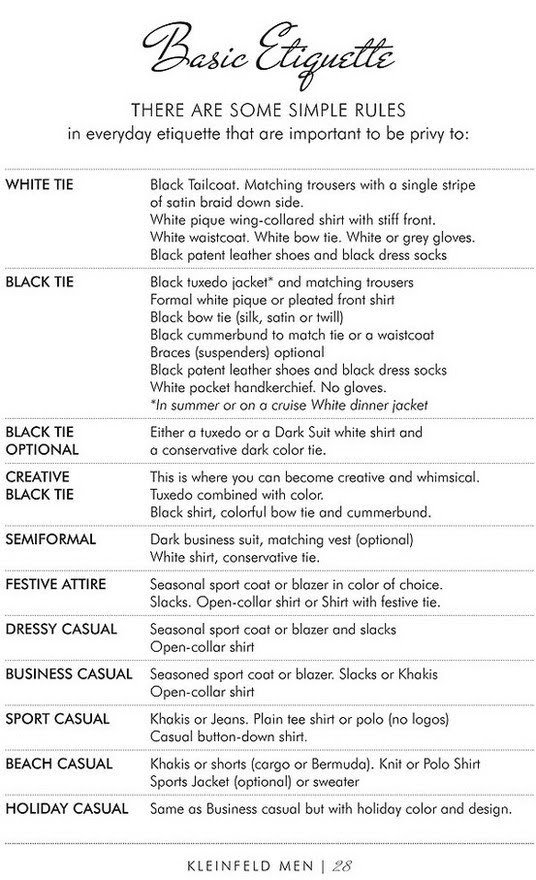 Basic Etiquette

THERE ARE SOME SIMPLE RULES
in everyday etiquette that are important to be privy to:

| | |
|---|---|
| WHITE TIE | Black Tailcoat. Matching trousers with a single stripe of satin braid down side. White pique wing-collared shirt with stiff front. White waistcoat. White bow tie. White or grey gloves. Black patent leather shoes and black dress socks |
| BLACK TIE | Black tuxedo jacket* and matching trousers Formal white pique or pleated front shirt Black bow tie (silk, satin or twill) Black cummerbund to match tie or a waistcoat Braces (suspenders) optional Black patent leather shoes and black dress socks White pocket handkerchief. No gloves. *In summer or on a cruise White dinner jacket |
| BLACK TIE OPTIONAL | Either a tuxedo or a Dark Suit white shirt and a conservative dark color tie. |
| CREATIVE BLACK TIE | This is where you can become creative and whimsical. Tuxedo combined with color. Black shirt, colorful bow tie and cummerbund. |
| SEMIFORMAL | Dark business suit, matching vest (optional) White shirt, conservative tie. |
| FESTIVE ATTIRE | Seasonal sport coat or blazer in color of choice. Slacks. Open-collar shirt or Shirt with festive tie. |
| DRESSY CASUAL | Seasonal sport coat or blazer and slacks Open-collar shirt |
| BUSINESS CASUAL | Seasoned sport coat or blazer. Slacks or Khakis Open-collar shirt |
| SPORT CASUAL | Khakis or Jeans. Plain tee shirt or polo (no logos) Casual button-down shirt. |
| BEACH CASUAL | Khakis or shorts (cargo or Bermuda). Knit or Polo Shirt Sports Jacket (optional) or sweater |
| HOLIDAY CASUAL | Same as Business casual but with holiday color and design. |

KLEINFELD MEN | 28